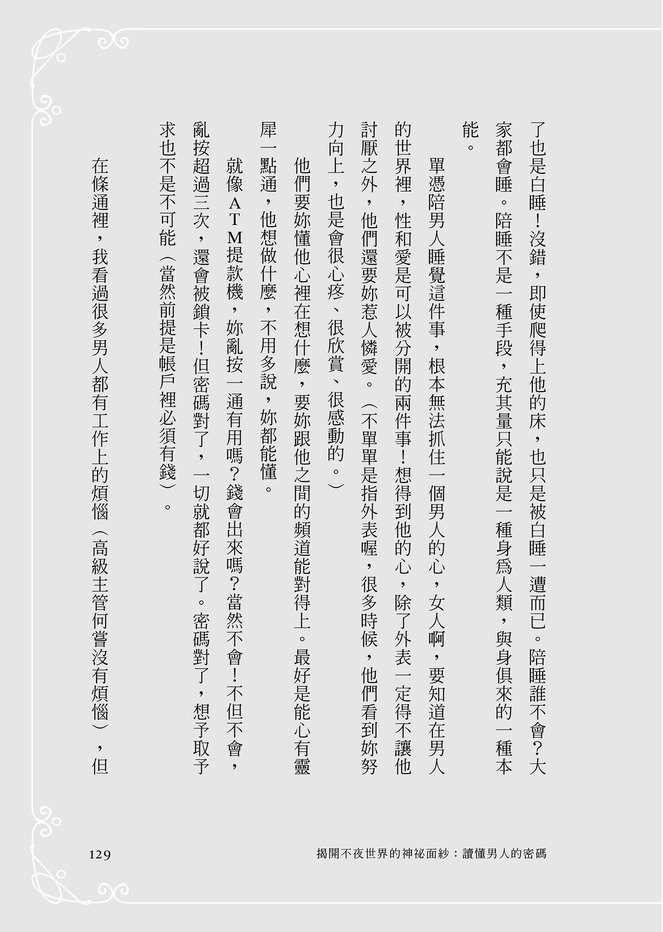 了也是白睡！沒錯，即使爬得上他的床，也只是被白睡一遭而已。陪睡誰不會？大家都會睡。陪睡不是一種手段，充其量只能說是一種身爲人類，與身俱來的一種本能。

單憑陪男人睡覺這件事，根本無法抓住一個男人的心，女人啊，要知道在男人的世界裡，性和愛是可以被分開的兩件事！想得到他的心，除了外表一定得不讓他討厭之外，他們還要妳惹人憐愛。（不單單是指外表喔，很多時候，他們看到妳努力向上，也是會很心疼、很欣賞、很感動的。）

他們要妳懂他心裡在想什麼，要妳跟他之間的頻道能對得上。最好是能心有靈犀一點通，他想做什麼，不用多說，妳都能懂。

就像ATM提款機，妳亂按一通有用嗎？錢會出來嗎？當然不會！不但不會，亂按超過三次，還會被鎖卡！但密碼對了，一切就都好說了。密碼對了，想予取予求也不是不可能（當然前提是帳戶裡必須有錢）。

在條通裡，我看過很多男人都有工作上的煩惱（高級主管何嘗沒有煩惱），但

129　揭開不夜世界的神祕面紗：讀懂男人的密碼